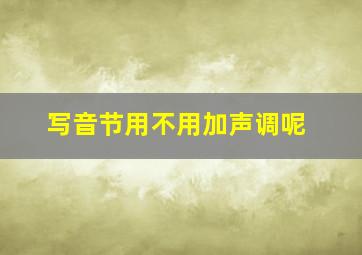 写音节用不用加声调呢